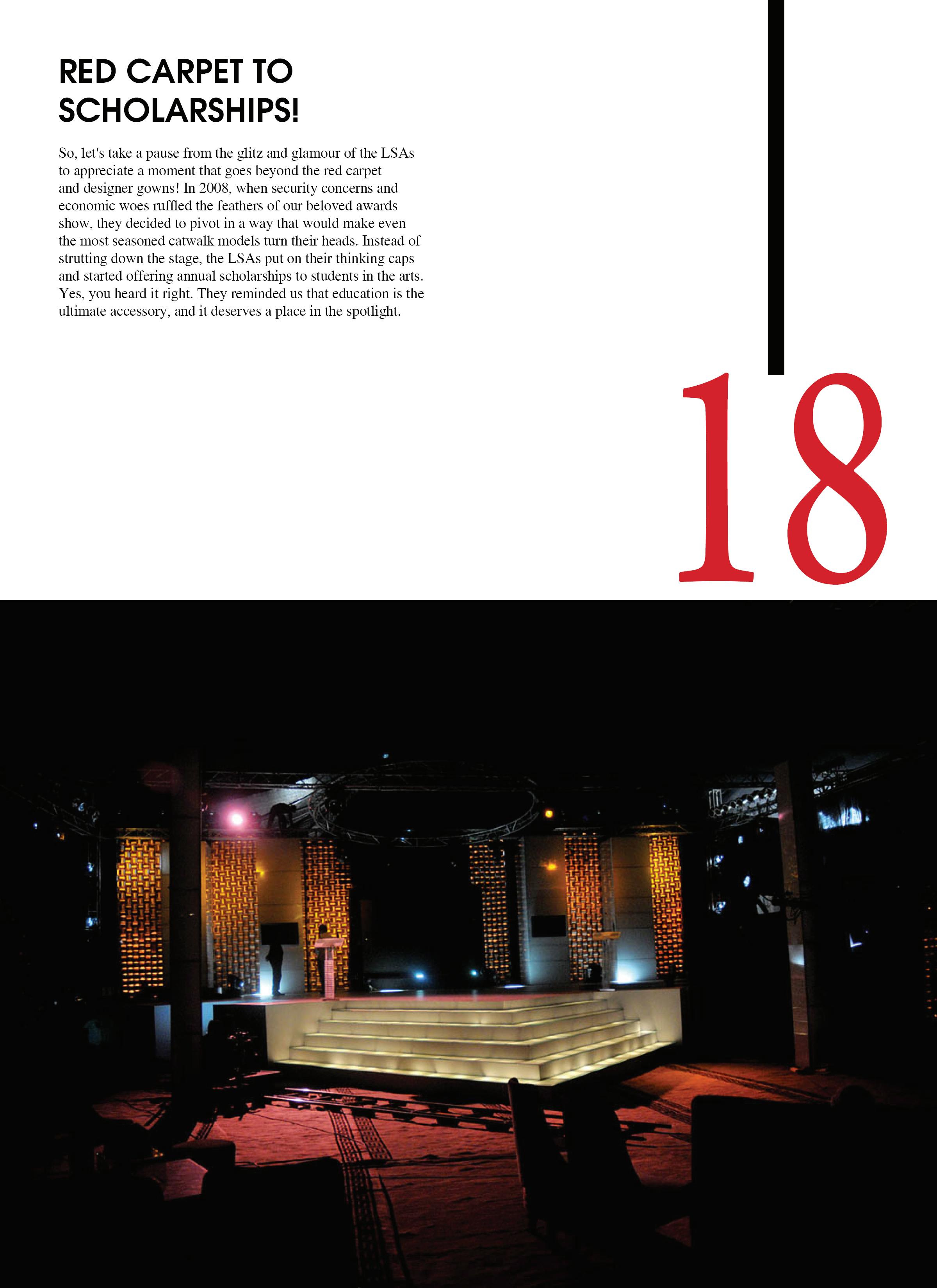 RED CARPET TO
SCHOLARSHIPS!

So, let's take a pause from the glitz and glamour of the LSAs to appreciate a moment that goes beyond the red carpet and designer gowns! In 2008, when security concerns and economic woes ruffled the feathers of our beloved awards show, they decided to pivot in a way that would make even the most seasoned catwalk models turn their heads. Instead of strutting down the stage, the LSAs put on their thinking caps and started offering annual scholarships to students in the arts. Yes, you heard it right. They reminded us that education is the ultimate accessory, and it deserves a place in the spotlight.

18